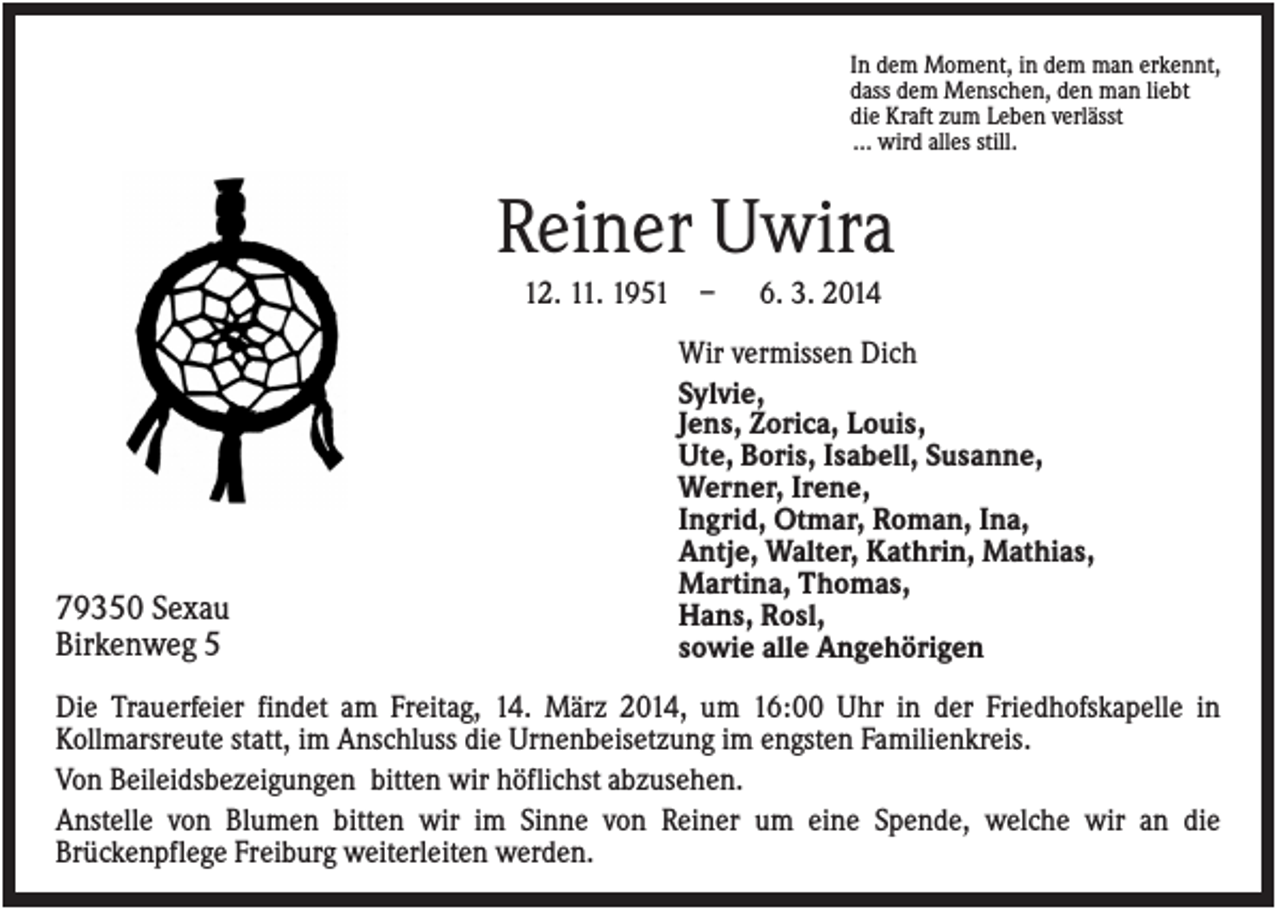 In dem Moment, in dem man erkennt,
dass dem Menschen, den man liebt
die Kraft zum Leben verlässt
... wird alles still.

Reiner Uwira

12. 11. 1951 – 6. 3. 2014

Wir vermissen Dich

Sylvie,
Jens, Zorica, Louis,
Ute, Boris, Isabell, Susanne,
Werner, Irene,
Ingrid, Otmar, Roman, Ina,
Antje, Walter, Kathrin, Mathias,
Martina, Thomas,
Hans, Rosl,
sowie alle Angehörigen

79350 Sexau
Birkenweg 5

Die Trauerfeier findet am Freitag, 14. März 2014, um 16:00 Uhr in der Friedhofskapelle in Kollmarsreute statt, im Anschluss die Urnenbeisetzung im engsten Familienkreis.

Von Beileidsbezeigungen bitten wir höflichst abzusehen.

Anstelle von Blumen bitten wir im Sinne von Reiner um eine Spende, welche wir an die Brückenpflege Freiburg weiterleiten werden.